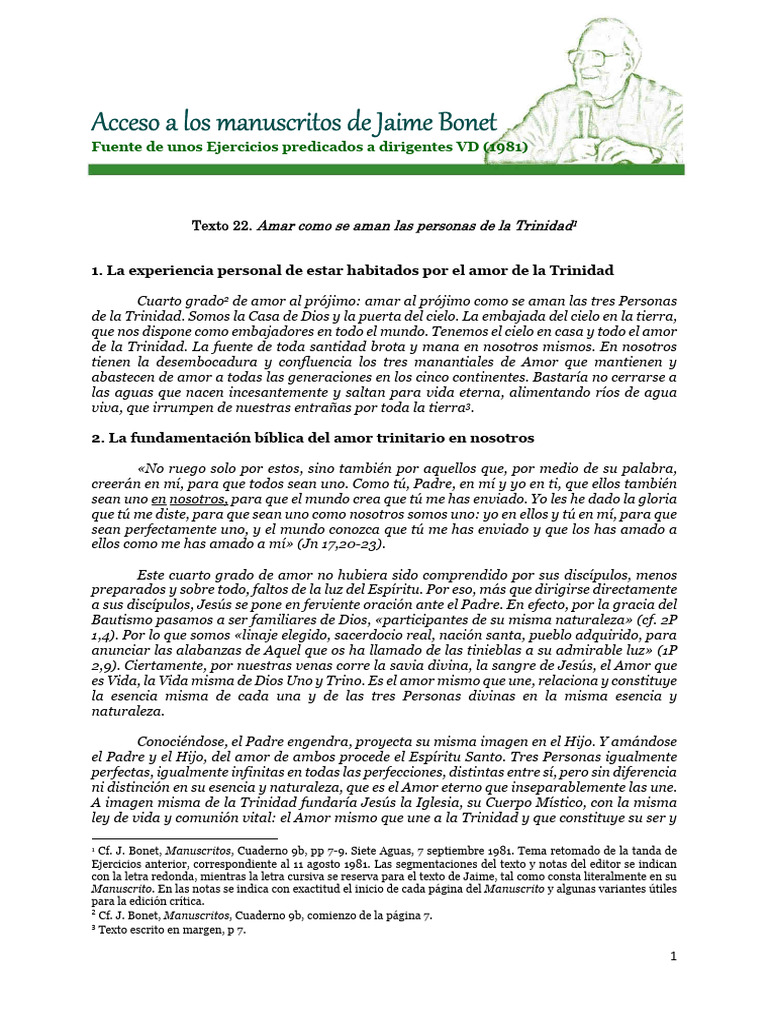 Acceso a los manuscritos de Jaime Bonet

Fuente de unos Ejercicios predicados a dirigentes VD (1981)

Texto 22. Amar como se aman las personas de la Trinidad$^{1}$

1. La experiencia personal de estar habitados por el amor de la Trinidad

Cuarto grado$^{2}$ de amor al prójimo: amar al prójimo como se aman las tres Personas de la Trinidad. Somos la Casa de Dios y la puerta del cielo. La embajada del cielo en la tierra, que nos dispone como embajadores en todo el mundo. Tenemos el cielo en casa y todo el amor de la Trinidad. La fuente de toda santidad brota y mana en nosotros mismos. En nosotros tienen la desembocadura y confluencia los tres manantiales de Amor que mantienen y abastecen de amor a todas las generaciones en los cinco continentes. Bastaría no cerrarse a las aguas que nacen incesantemente y saltan para vida eterna, alimentando ríos de agua viva, que irrumpen de nuestras entrañas por toda la tierra$^{3}$.

2. La fundamentación bíblica del amor trinitario en nosotros

«No ruego solo por estos, sino también por aquellos que, por medio de su palabra, creerán en mí, para que todos sean uno. Como tú, Padre, en mí y yo en ti, que ellos también sean uno en nosotros, para que el mundo crea que tú me has enviado. Yo les he dado la gloria que tú me diste, para que sean uno como nosotros somos uno: yo en ellos y tú en mí, para que sean perfectamente uno, y el mundo conozca que tú me has enviado y que los has amado a ellos como me has amado a mí» (Jn 17,20-23).

Este cuarto grado de amor no hubiera sido comprendido por sus discípulos, menos preparados y sobre todo, faltos de la luz del Espíritu. Por eso, más que dirigirse directamente a sus discípulos, Jesús se pone en ferviente oración ante el Padre. En efecto, por la gracia del Bautismo pasamos a ser familiares de Dios, «participantes de su misma naturaleza» (cf. 2P 1,4). Por lo que somos «linaje elegido, sacerdocio real, nación santa, pueblo adquirido, para anunciar las alabanzas de Aquel que os ha llamado de las tinieblas a su admirable luz» (1P 2,9). Ciertamente, por nuestras venas corre la savia divina, la sangre de Jesús, el Amor que es Vida, la Vida misma de Dios Uno y Trino. Es el amor mismo que une, relaciona y constituye la esencia misma de cada una y de las tres Personas divinas en la misma esencia y naturaleza.

Conociéndose, el Padre engendra, proyecta su misma imagen en el Hijo. Y amándose el Padre y el Hijo, del amor de ambos procede el Espíritu Santo. Tres Personas igualmente perfectas, igualmente infinitas en todas las perfecciones, distintas entre sí, pero sin diferencia ni distinción en su esencia y naturaleza, que es el Amor eterno que inseparablemente las une. A imagen misma de la Trinidad fundaría Jesús la Iglesia, su Cuerpo Místico, con la misma ley de vida y comunión vital: el Amor mismo que une a la Trinidad y que constituye su ser y

$^{1}$ Cf. J. Bonet, Manuscritos, Cuaderno 9b, pp 7-9. Siete Aguas, 7 septiembre 1981. Tema retomado de la tanda de Ejercicios anterior, correspondiente al 11 agosto 1981. Las segmentaciones del texto y notas del editor se indican con la letra redonda, mientras la letra cursiva se reserva para el texto de Jaime, tal como consta literalmente en su Manuscrito. En las notas se indica con exactitud el inicio de cada página del Manuscrito y algunas variantes útiles para la edición crítica.
$^{2}$ Cf. J. Bonet, Manuscritos, Cuaderno 9b, comienzo de la página 7.
$^{3}$ Texto escrito en margen, p 7.

1